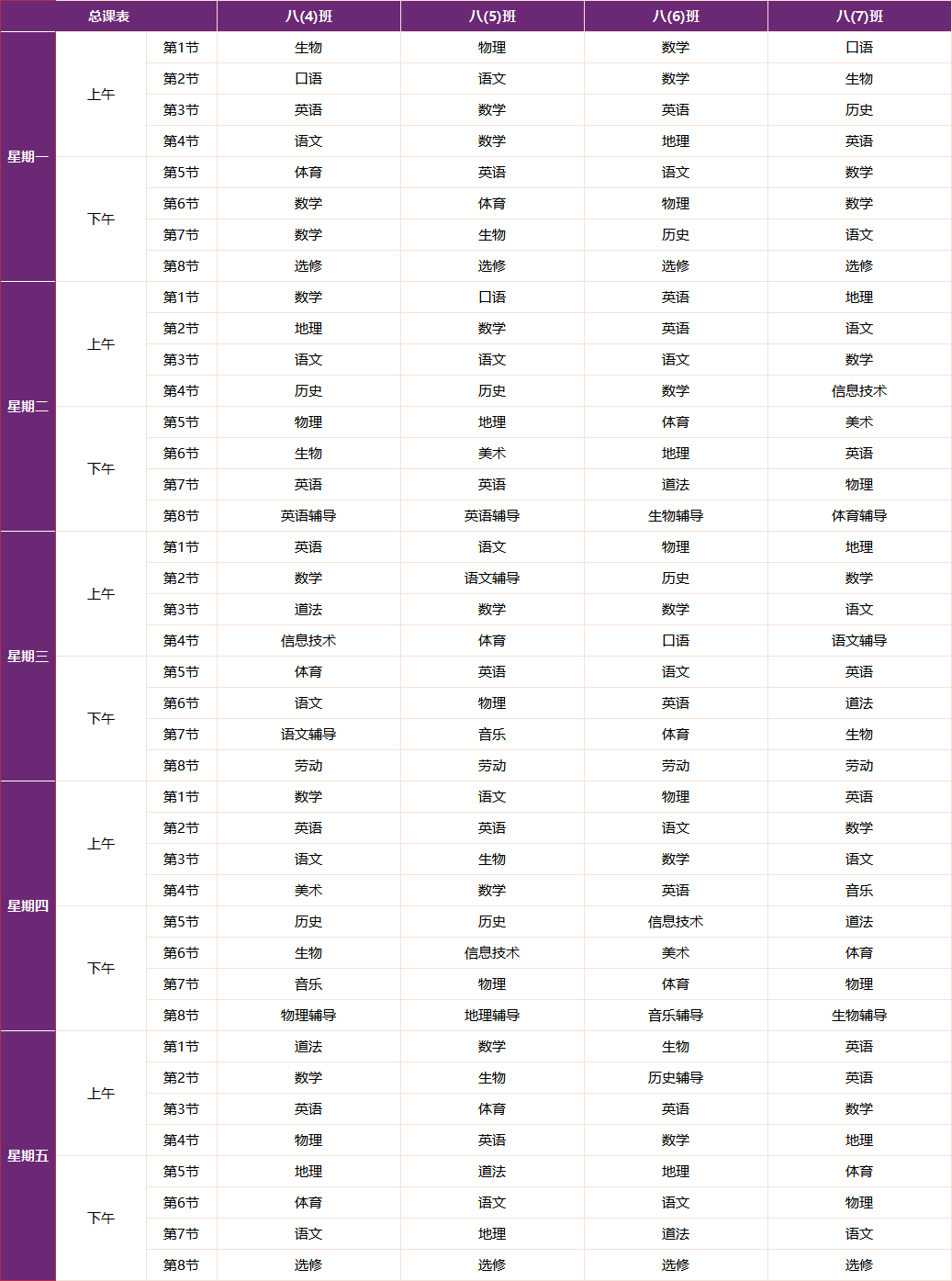 | 总课表 | | | 八(4)班 | 八(5)班 | 八(6)班 | 八(7)班 |
|---|---|---|---|---|---|---|
| 星期一 | 上午 | 第1节 | 生物 | 物理 | 数学 | 口语 |
| | | 第2节 | 口语 | 语文 | 数学 | 生物 |
| | | 第3节 | 英语 | 数学 | 英语 | 历史 |
| | | 第4节 | 语文 | 数学 | 地理 | 英语 |
| | 下午 | 第5节 | 体育 | 英语 | 语文 | 数学 |
| | | 第6节 | 数学 | 体育 | 物理 | 数学 |
| | | 第7节 | 数学 | 生物 | 历史 | 语文 |
| | | 第8节 | 选修 | 选修 | 选修 | 选修 |
| 星期二 | 上午 | 第1节 | 数学 | 口语 | 英语 | 地理 |
| | | 第2节 | 地理 | 数学 | 英语 | 语文 |
| | | 第3节 | 语文 | 语文 | 语文 | 数学 |
| | | 第4节 | 历史 | 历史 | 数学 | 信息技术 |
| | 下午 | 第5节 | 物理 | 地理 | 体育 | 美术 |
| | | 第6节 | 生物 | 美术 | 地理 | 英语 |
| | | 第7节 | 英语 | 英语 | 道法 | 物理 |
| | | 第8节 | 英语辅导 | 英语辅导 | 生物辅导 | 体育辅导 |
| 星期三 | 上午 | 第1节 | 英语 | 语文 | 物理 | 地理 |
| | | 第2节 | 数学 | 语文辅导 | 历史 | 数学 |
| | | 第3节 | 道法 | 数学 | 数学 | 语文 |
| | | 第4节 | 信息技术 | 体育 | 口语 | 语文辅导 |
| | 下午 | 第5节 | 体育 | 英语 | 语文 | 英语 |
| | | 第6节 | 语文 | 物理 | 英语 | 道法 |
| | | 第7节 | 语文辅导 | 音乐 | 体育 | 生物 |
| | | 第8节 | 劳动 | 劳动 | 劳动 | 劳动 |
| 星期四 | 上午 | 第1节 | 数学 | 语文 | 物理 | 英语 |
| | | 第2节 | 英语 | 英语 | 语文 | 数学 |
| | | 第3节 | 语文 | 生物 | 数学 | 语文 |
| | | 第4节 | 美术 | 数学 | 英语 | 音乐 |
| | 下午 | 第5节 | 历史 | 历史 | 信息技术 | 道法 |
| | | 第6节 | 生物 | 信息技术 | 美术 | 体育 |
| | | 第7节 | 音乐 | 物理 | 体育 | 物理 |
| | | 第8节 | 物理辅导 | 地理辅导 | 音乐辅导 | 生物辅导 |
| 星期五 | 上午 | 第1节 | 道法 | 数学 | 生物 | 英语 |
| | | 第2节 | 数学 | 生物 | 历史辅导 | 英语 |
| | | 第3节 | 英语 | 体育 | 英语 | 数学 |
| | | 第4节 | 物理 | 英语 | 数学 | 地理 |
| | 下午 | 第5节 | 地理 | 道法 | 地理 | 体育 |
| | | 第6节 | 体育 | 语文 | 语文 | 物理 |
| | | 第7节 | 语文 | 地理 | 道法 | 语文 |
| | | 第8节 | 选修 | 选修 | 选修 | 选修 |